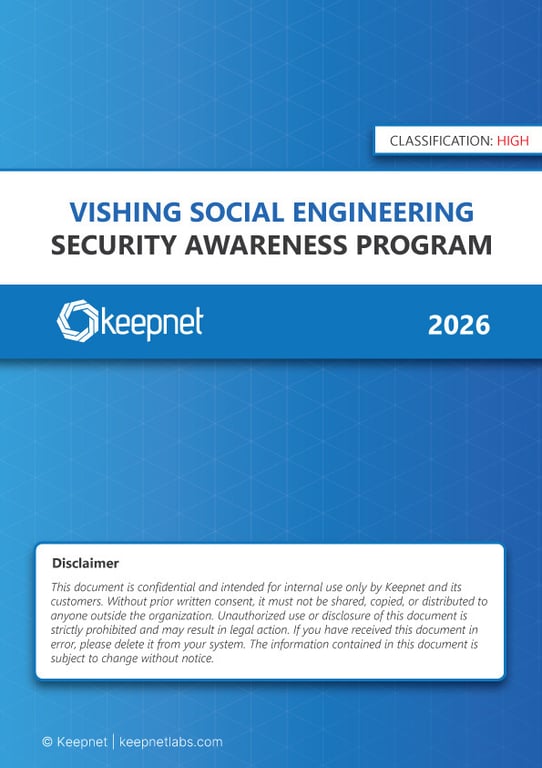 CLASSIFICATION: HIGH

VISHING SOCIAL ENGINEERING
SECURITY AWARENESS PROGRAM

keepnet

2026

Disclaimer

This document is confidential and intended for internal use only by Keepnet and its customers. Without prior written consent, it must not be shared, copied, or distributed to anyone outside the organization. Unauthorized use or disclosure of this document is strictly prohibited and may result in legal action. If you have received this document in error, please delete it from your system. The information contained in this document is subject to change without notice.

© Keepnet | keepnetlabs.com